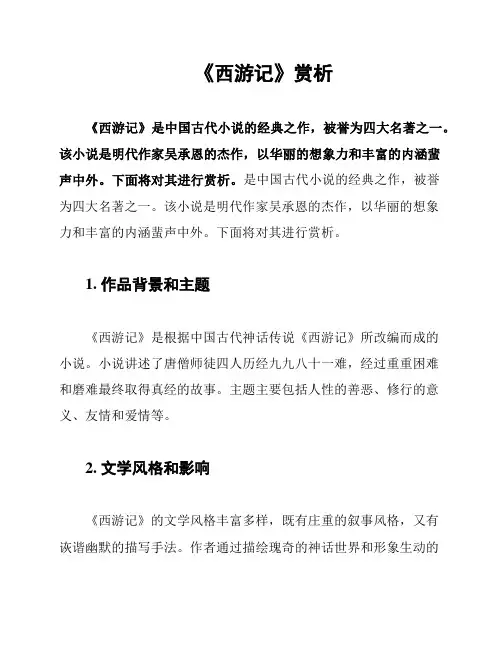 《西游记》赏析

《西游记》是中国古代小说的经典之作，被誉为四大名著之一。该小说是明代作家吴承恩的杰作，以华丽的想象力和丰富的内涵蜚声中外。下面将对其进行赏析。是中国古代小说的经典之作，被誉为四大名著之一。该小说是明代作家吴承恩的杰作，以华丽的想象力和丰富的内涵蜚声中外。下面将对其进行赏析。

1. 作品背景和主题

《西游记》是根据中国古代神话传说《西游记》所改编而成的小说。小说讲述了唐僧师徒四人历经九九八十一难，经过重重困难和磨难最终取得真经的故事。主题主要包括人性的善恶、修行的意义、友情和爱情等。

2. 文学风格和影响

《西游记》的文学风格丰富多样，既有庄重的叙事风格，又有诙谐幽默的描写手法。作者通过描绘瑰奇的神话世界和形象生动的